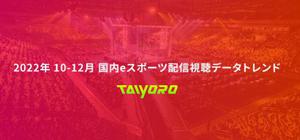 2022年 10-12月 国内eスポーツ配信視聴データトレンド

TAIYORO